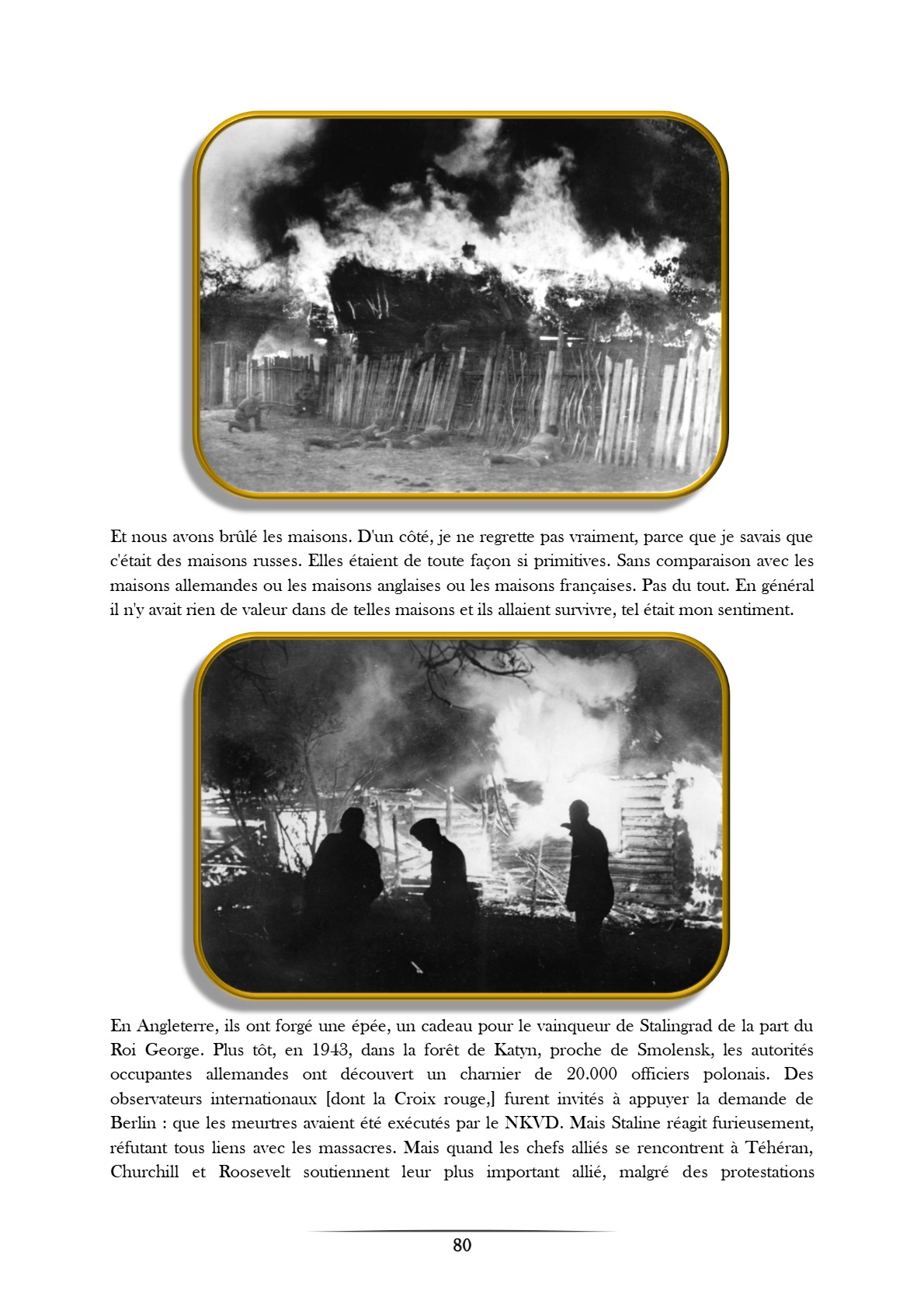 Et nous avons brûlé les maisons. D'un côté, je ne regrette pas vraiment, parce que je savais que c'était des maisons russes. Elles étaient de toute façon si primitives. Sans comparaison avec les maisons allemandes ou les maisons anglaises ou les maisons françaises. Pas du tout. En général il n'y avait rien de valeur dans de telles maisons et ils allaient survivre, tel était mon sentiment.

En Angleterre, ils ont forgé une épée, un cadeau pour le vainqueur de Stalingrad de la part du Roi George. Plus tôt, en 1943, dans la forêt de Katyn, proche de Smolensk, les autorités occupantes allemandes ont découvert un charnier de 20.000 officiers polonais. Des observateurs internationaux [dont la Croix rouge,] furent invités à appuyer la demande de Berlin : que les meurtres avaient été exécutés par le NKVD. Mais Staline réagit furieusement, réfutant tous liens avec les massacres. Mais quand les chefs alliés se rencontrent à Téhéran, Churchill et Roosevelt soutiennent leur plus important allié, malgré des protestations

80